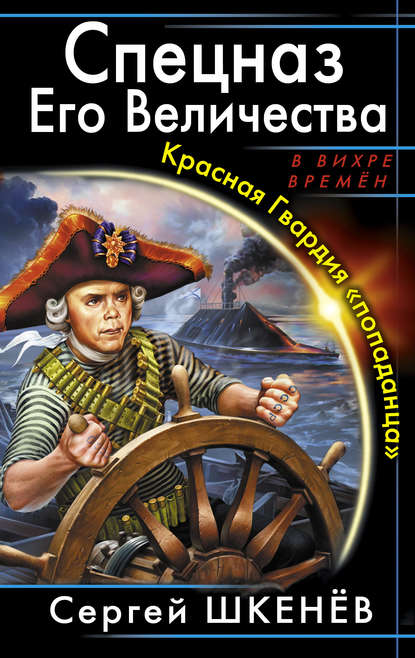 Спецназ Его Величества

В ВИХРЕ ВРЕМЁН

Красная Гвардия «попаданца»

Сергей ШКЕНЁВ